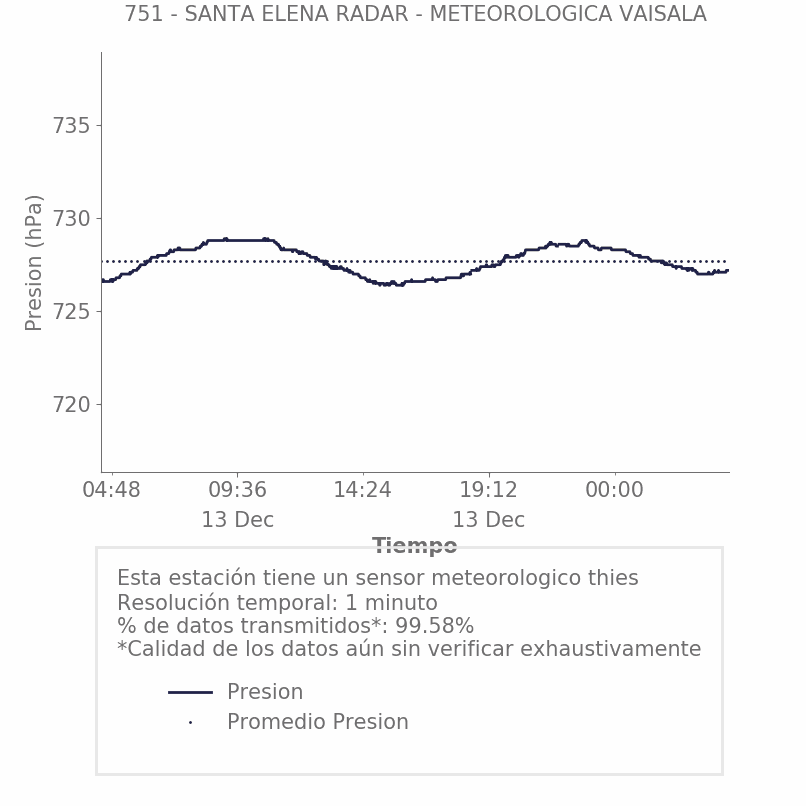 751 - SANTA ELENA RADAR - METEOROLOGICA VAISALA

Presion (hPa)

735
730
725
720

04:48
09:36
13 Dec
14:24
19:12
13 Dec
00:00

Tiempo

Esta estación tiene un sensor meteorologico thies
Resolución temporal: 1 minuto
% de datos transmitidos*: 99.58%
*Calidad de los datos aún sin verificar exhaustivamente

Presion
Promedio Presion